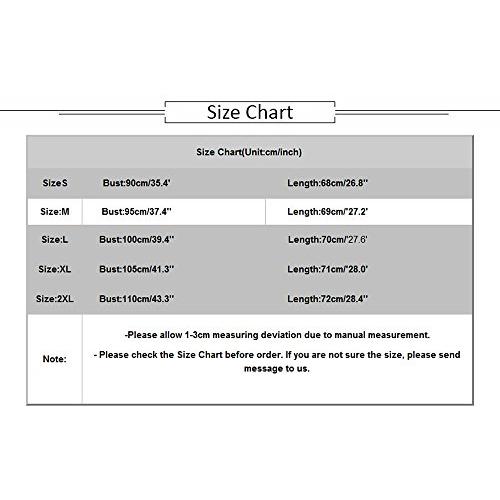 Size Chart

| Size Chart(Unit:cm/inch) | | |
|---|---|---|
| SizeS | Bust:90cm/35.4' | Length:68cm/26.8'' |
| Size:M | Bust:95cm/37.4'' | Length:69cm/'27.2' |
| Size:L | Bust:100cm/39.4'' | Length:70cm/'27.6' |
| Size:XL | Bust:105cm/41.3'' | Length:71cm/'28.0' |
| Size:2XL | Bust:110cm/43.3'' | Length:72cm/28.4'' |
| Note: | -Please allow 1-3cm measuring deviation due to manual measurement. - Please check the Size Chart before order. If you are not sure the size, please send message to us. | |